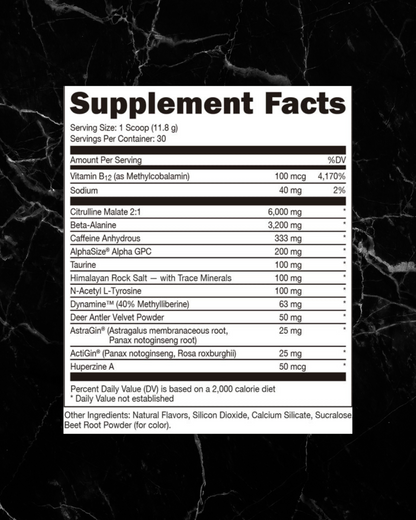 Supplement Facts

Serving Size: 1 Scoop (11.8 g)
Servings Per Container: 30

| Amount Per Serving | | %DV |
|---|---|---|
| Vitamin $B_{12}$ (as Methylcobalamin) | 100 mcg | 4,170% |
| Sodium | 40 mg | 2% |
| Citrulline Malate 2:1 | 6,000 mg | * |
| Beta-Alanine | 3,200 mg | * |
| Caffeine Anhydrous | 333 mg | * |
| AlphaSize® Alpha GPC | 200 mg | * |
| Taurine | 100 mg | * |
| Himalayan Rock Salt — with Trace Minerals | 100 mg | * |
| N-Acetyl L-Tyrosine | 100 mg | * |
| Dynamine™ (40% Methylliberine) | 63 mg | * |
| Deer Antler Velvet Powder | 50 mg | * |
| AstraGin® (Astragalus membranaceous root, Panax notoginseng root) | 25 mg | * |
| ActiGin® (Panax notoginseng, Rosa roxburghii) | 25 mg | * |
| Huperzine A | 50 mcg | * |

Percent Daily Value (DV) is based on a 2,000 calorie diet
* Daily Value not established

Other Ingredients: Natural Flavors, Silicon Dioxide, Calcium Silicate, Sucralose Beet Root Powder (for color).